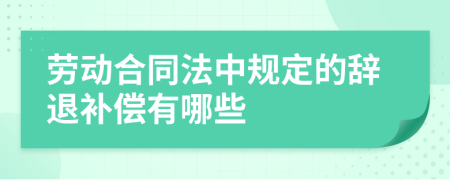 劳动合同法中规定的辞退补偿有哪些